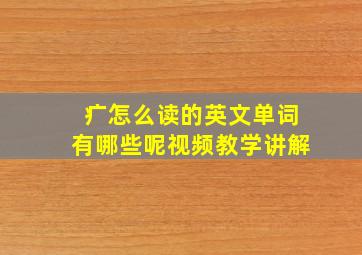 疒怎么读的英文单词
有哪些呢视频教学讲解